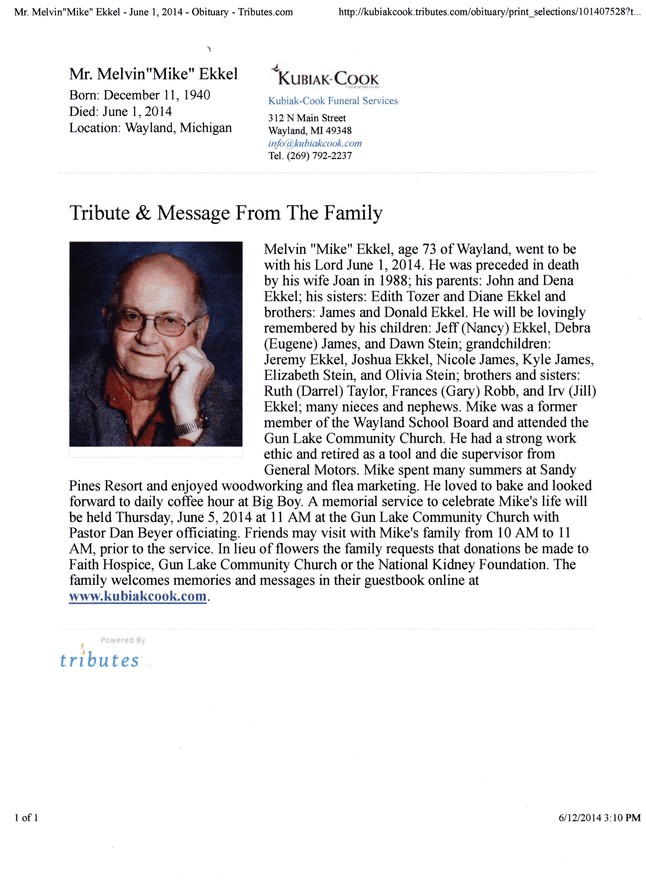 Mr. Melvin"Mike" Ekkel - June 1, 2014 - Obituary - Tributes.com

http://kubiakcook.tributes.com/obituary/print_selections/101407528?t...

Mr. Melvin"Mike" Ekkel
Born: December 11, 1940
Died: June 1, 2014
Location: Wayland, Michigan

KUBIAK-COOK
Funeral Services

Kubiak-Cook Funeral Services
312 N Main Street
Wayland, MI 49348
info@kubiakcook.com
Tel. (269) 792-2237

Tribute & Message From The Family

Melvin "Mike" Ekkel, age 73 of Wayland, went to be with his Lord June 1, 2014. He was preceded in death by his wife Joan in 1988; his parents: John and Dena Ekkel; his sisters: Edith Tozer and Diane Ekkel and brothers: James and Donald Ekkel. He will be lovingly remembered by his children: Jeff (Nancy) Ekkel, Debra (Eugene) James, and Dawn Stein; grandchildren: Jeremy Ekkel, Joshua Ekkel, Nicole James, Kyle James, Elizabeth Stein, and Olivia Stein; brothers and sisters: Ruth (Darrel) Taylor, Frances (Gary) Robb, and Irv (Jill) Ekkel; many nieces and nephews. Mike was a former member of the Wayland School Board and attended the Gun Lake Community Church. He had a strong work ethic and retired as a tool and die supervisor from General Motors. Mike spent many summers at Sandy Pines Resort and enjoyed woodworking and flea marketing. He loved to bake and looked forward to daily coffee hour at Big Boy. A memorial service to celebrate Mike's life will be held Thursday, June 5, 2014 at 11 AM at the Gun Lake Community Church with Pastor Dan Beyer officiating. Friends may visit with Mike's family from 10 AM to 11 AM, prior to the service. In lieu of flowers the family requests that donations be made to Faith Hospice, Gun Lake Community Church or the National Kidney Foundation. The family welcomes memories and messages in their guestbook online at www.kubiakcook.com.

Powered By
tributes

1 of 1

6/12/2014 3:10 PM